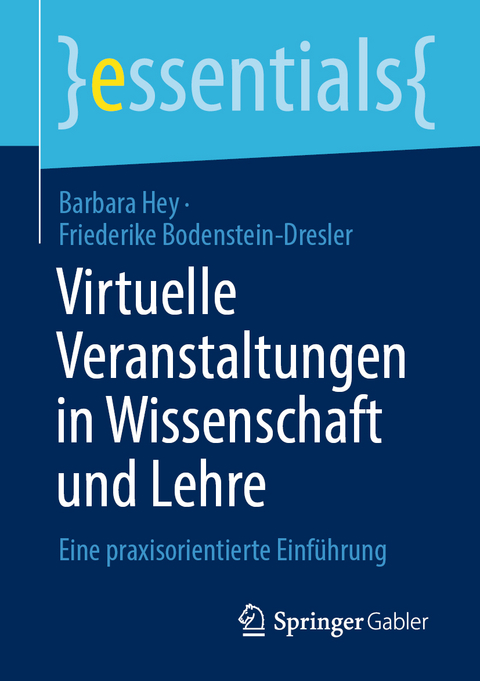 }essentials{

Barbara Hey · Friederike Bodenstein-Dresler

Virtuelle Veranstaltungen in Wissenschaft und Lehre

Eine praxisorientierte Einführung

Springer Gabler